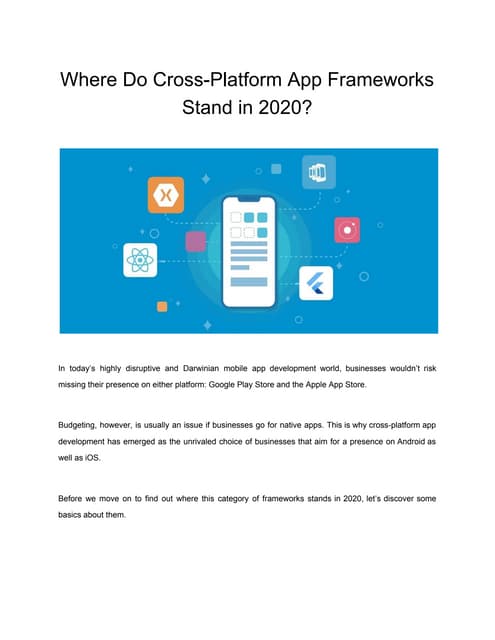 Where Do Cross-Platform App Frameworks Stand in 2020?

In today's highly disruptive and Darwinian mobile app development world, businesses wouldn't risk missing their presence on either platform: Google Play Store and the Apple App Store.

Budgeting, however, is usually an issue if businesses go for native apps. This is why cross-platform app development has emerged as the unrivaled choice of businesses that aim for a presence on Android as well as iOS.

Before we move on to find out where this category of frameworks stands in 2020, let's discover some basics about them.